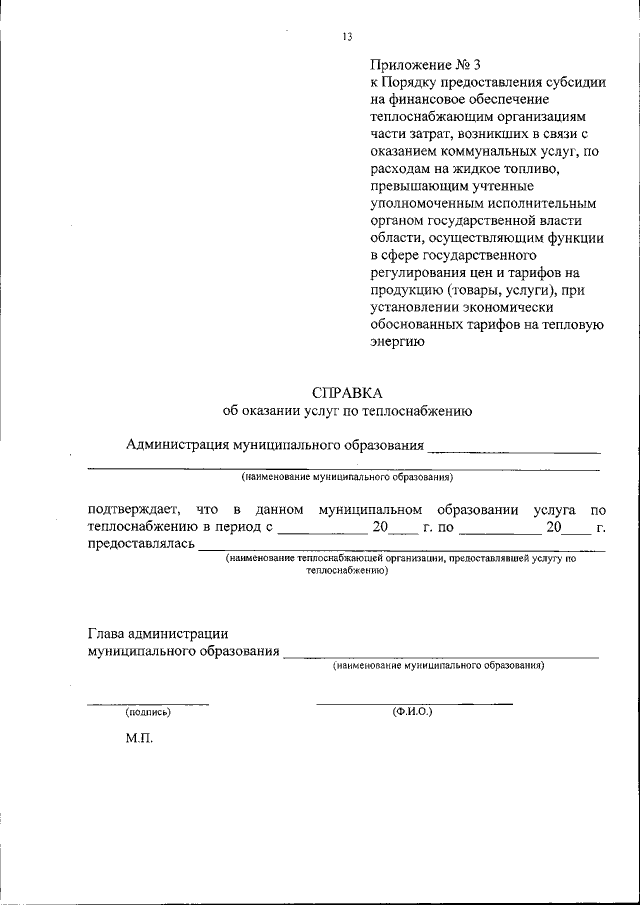 13

Приложение № 3
к Порядку предоставления субсидии на финансовое обеспечение теплоснабжающим организациям части затрат, возникших в связи с оказанием коммунальных услуг, по расходам на жидкое топливо, превышающим учтенные уполномоченным исполнительным органом государственной власти области, осуществляющим функции в сфере государственного регулирования цен и тарифов на продукцию (товары, услуги), при установлении экономически обоснованных тарифов на тепловую энергию

СПРАВКА
об оказании услуг по теплоснабжению

Администрация муниципального образования ____
____
(наименование муниципального образования)

подтверждает, что в данном муниципальном образовании услуга по теплоснабжению в период с ____ 20____ г. по ____ 20____ г. предоставлялась ____
(наименование теплоснабжающей организации, предоставлявшей услугу по теплоснабжению)

Глава администрации
муниципального образования ____
(наименование муниципального образования)

____
(подпись)

____
(Ф.И.О.)

М.П.